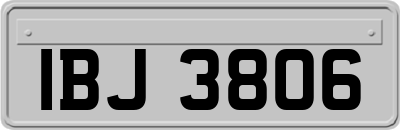 IBJ 3806